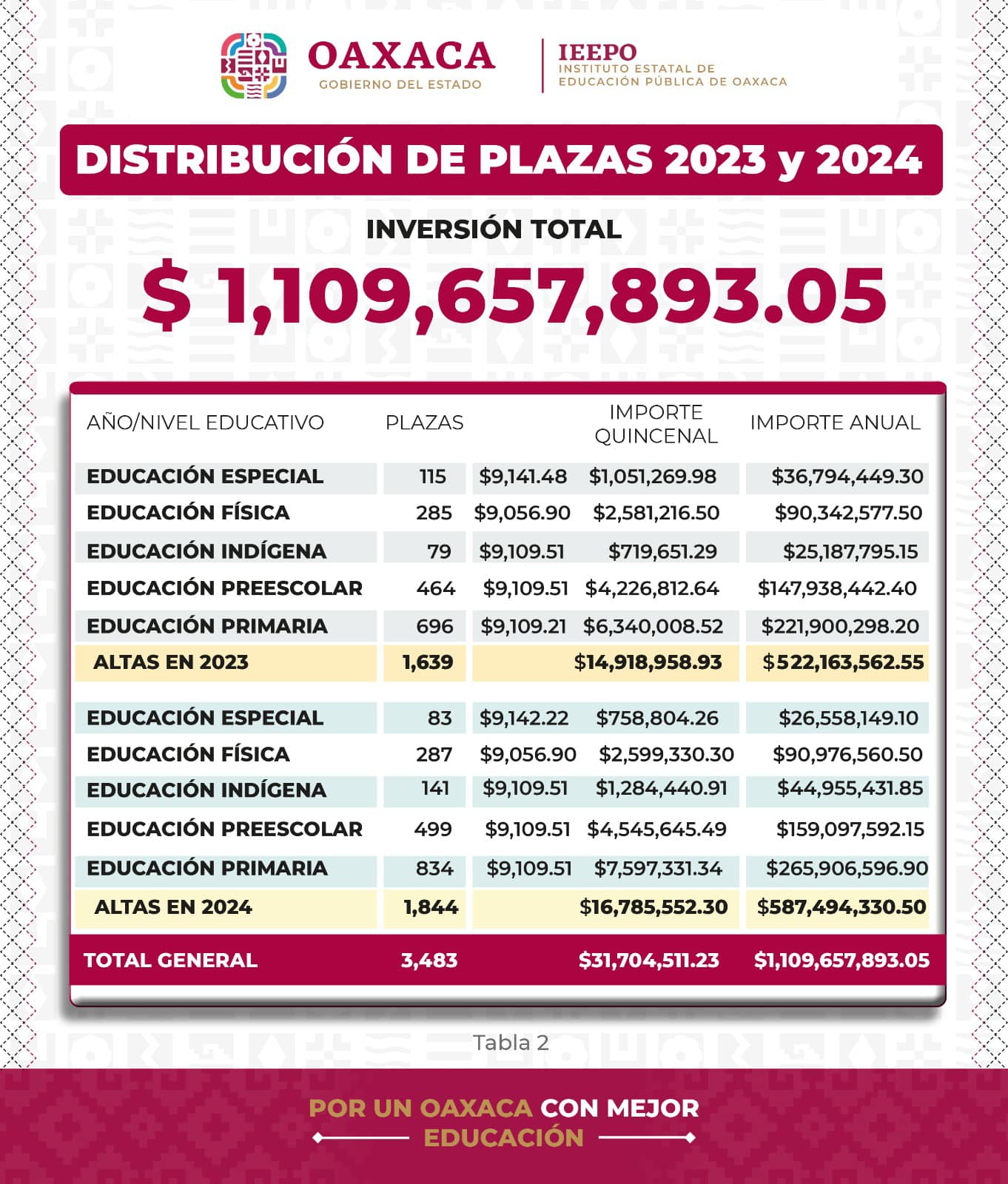 OAXACA
GOBIERNO DEL ESTADO

IEEPO
INSTITUTO ESTATAL DE EDUCACIÓN PÚBLICA DE OAXACA

DISTRIBUCIÓN DE PLAZAS 2023 y 2024

INVERSIÓN TOTAL

$ 1,109,657,893.05

| AÑO/NIVEL EDUCATIVO | PLAZAS | | IMPORTE QUINCENAL | IMPORTE ANUAL |
|---|---|---|---|---|
| EDUCACIÓN ESPECIAL | 115 | $9,141.48 | $1,051,269.98 | $36,794,449.30 |
| EDUCACIÓN FÍSICA | 285 | $9,056.90 | $2,581,216.50 | $90,342,577.50 |
| EDUCACIÓN INDÍGENA | 79 | $9,109.51 | $719,651.29 | $25,187,795.15 |
| EDUCACIÓN PREESCOLAR | 464 | $9,109.51 | $4,226,812.64 | $147,938,442.40 |
| EDUCACIÓN PRIMARIA | 696 | $9,109.21 | $6,340,008.52 | $221,900,298.20 |
| ALTAS EN 2023 | 1,639 | | $14,918,958.93 | $522,163,562.55 |
| EDUCACIÓN ESPECIAL | 83 | $9,142.22 | $758,804.26 | $26,558,149.10 |
| EDUCACIÓN FÍSICA | 287 | $9,056.90 | $2,599,330.30 | $90,976,560.50 |
| EDUCACIÓN INDÍGENA | 141 | $9,109.51 | $1,284,440.91 | $44,955,431.85 |
| EDUCACIÓN PREESCOLAR | 499 | $9,109.51 | $4,545,645.49 | $159,097,592.15 |
| EDUCACIÓN PRIMARIA | 834 | $9,109.51 | $7,597,331.34 | $265,906,596.90 |
| ALTAS EN 2024 | 1,844 | | $16,785,552.30 | $587,494,330.50 |
| TOTAL GENERAL | 3,483 | | $31,704,511.23 | $1,109,657,893.05 |

Tabla 2

POR UN OAXACA CON MEJOR EDUCACIÓN